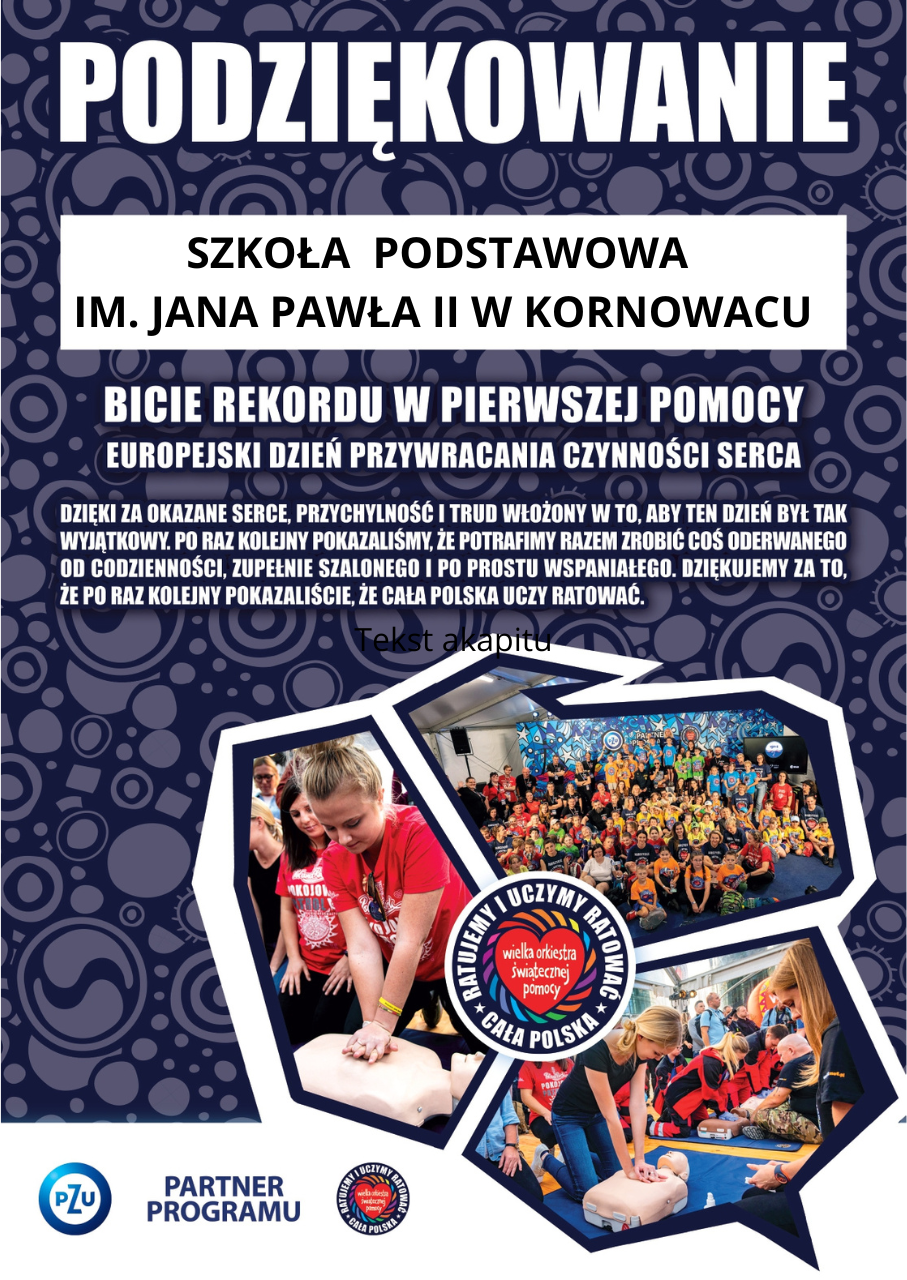 PODZIĘKOWANIE

SZKOŁA PODSTAWOWA
IM. JANA PAWŁA II W KORNOWACU

BICIE REKORDU W PIERWSZEJ POMOCY
EUROPEJSKI DZIEŃ PRZYWRACANIA CZYNNOŚCI SERCA

DZIĘKI ZA OKAZANE SERCE, PRZYCHYLNOŚĆ I TRUD WŁOŻONY W TO, ABY TEN DZIEŃ BYŁ TAK WYJĄTKOWY. PO RAZ KOLEJNY POKAZALIŚMY, ŻE POTRAFIMY RAZEM ZROBIĆ COŚ ODERWANEGO OD CODZIENNOŚCI, ZUPEŁNIE SZALONEGO I PO PROSTU WSPANIAŁEGO. DZIĘKUJEMY ZA TO, ŻE PO RAZ KOLEJNY POKAZALIŚCIE, ŻE CAŁA POLSKA UCZY RATOWAĆ.

Tekst akapitu

RATUJEMY I UCZYMY RATOWAĆ
wielka orkiestra świątecznej pomocy
CAŁA POLSKA

PZU

PARTNER
PROGRAMU

RATUJEMY I UCZYMY RATOWAĆ
wielka orkiestra świątecznej pomocy
CAŁA POLSKA